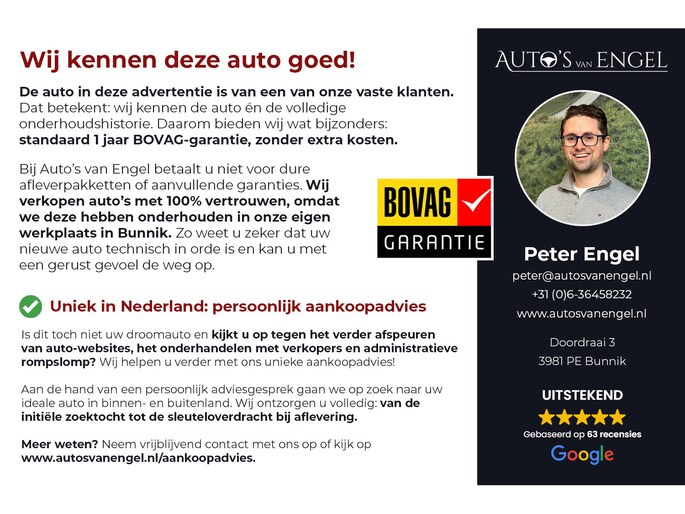 Wij kennen deze auto goed!

De auto in deze advertentie is van een van onze vaste klanten. Dat betekent: wij kennen de auto én de volledige onderhoudshistorie. Daarom bieden wij wat bijzonders: standaard 1 jaar BOVAG-garantie, zonder extra kosten.

Bij Auto's van Engel betaalt u niet voor dure afleverpakketten of aanvullende garanties. Wij verkopen auto's met 100% vertrouwen, omdat we deze hebben onderhouden in onze eigen werkplaats in Bunnik. Zo weet u zeker dat uw nieuwe auto technisch in orde is en kan u met een gerust gevoel de weg op.

BOVAG GARANTIE

Uniek in Nederland: persoonlijk aankoopadvies

Is dit toch niet uw droomauto en kijkt u op tegen het verder afspeuren van auto-websites, het onderhandelen met verkopers en administratieve rompslomp? Wij helpen u verder met ons unieke aankoopadvies!

Aan de hand van een persoonlijk adviesgesprek gaan we op zoek naar uw ideale auto in binnen- en buitenland. Wij ontzorgen u volledig: van de initiële zoektocht tot de sleuteloverdracht bij aflevering.

Meer weten? Neem vrijblijvend contact met ons op of kijk op www.autosvanengel.nl/aankoopadvies.

AUTO'S VAN ENGEL

Peter Engel
peter@autosvanengel.nl
+31 (0)6-36458232
www.autosvanengel.nl

Doordraai 3
3981 PE Bunnik

UITSTEKEND
Gebaseerd op 63 recensies
Google